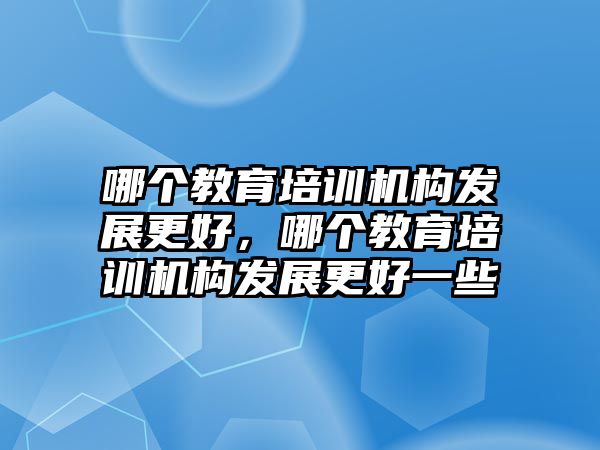 哪个教育培训机构发展更好，哪个教育培训机构发展更好一些